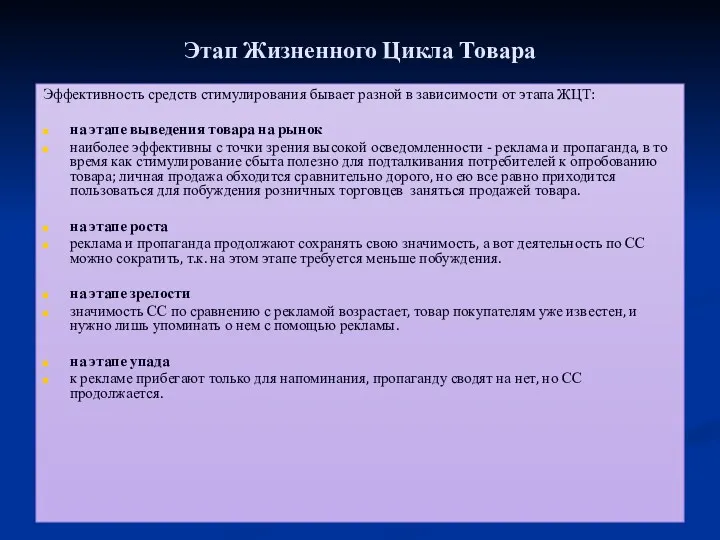 Этап Жизненного Цикла Товара

Эффективность средств стимулирования бывает разной в зависимости от этапа ЖЦТ:

на этапе выведения товара на рынок

наиболее эффективны с точки зрения высокой осведомленности - реклама и пропаганда, в то время как стимулирование сбыта полезно для подталкивания потребителей к опробованию товара; личная продажа обходится сравнительно дорого, но ею все равно приходится пользоваться для побуждения розничных торговцев заняться продажей товара.

на этапе роста

реклама и пропаганда продолжают сохранять свою значимость, а вот деятельность по СС можно сократить, т.к. на этом этапе требуется меньше побуждения.

на этапе зрелости

значимость СС по сравнению с рекламой возрастает, товар покупателям уже известен, и нужно лишь упоминать о нем с помощью рекламы.

на этапе упада

к рекламе прибегают только для напоминания, пропаганду сводят на нет, но СС продолжается.